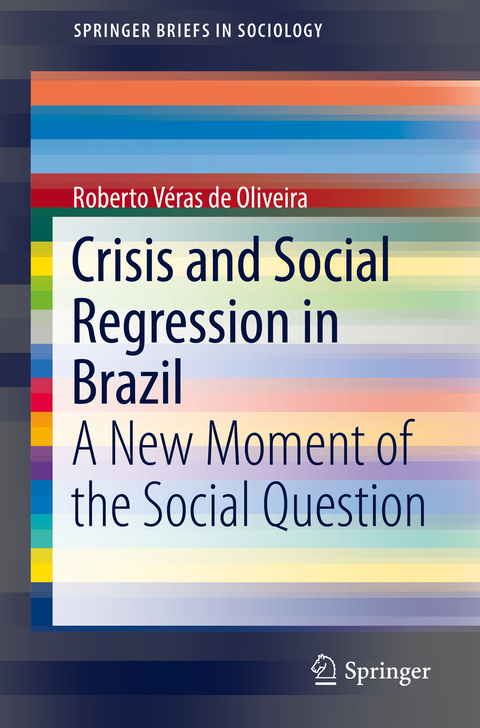 SPRINGER BRIEFS IN SOCIOLOGY

Roberto Véras de Oliveira

Crisis and Social Regression in Brazil

A New Moment of the Social Question

Springer